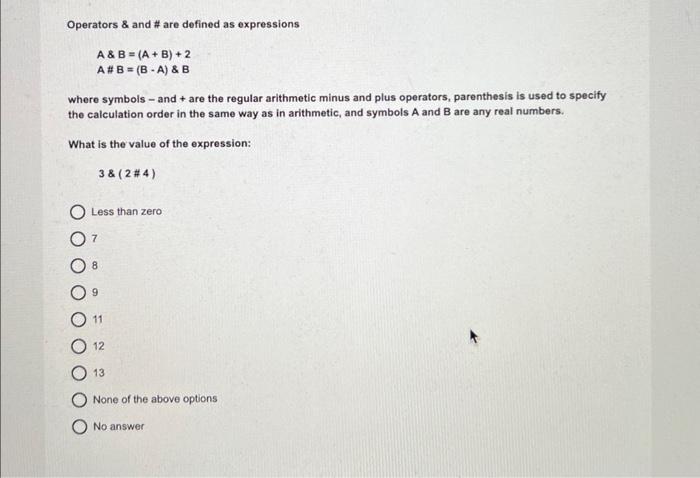 Operators & and # are defined as expressions

A & B = (A + B) + 2
A # B = (B - A) & B

where symbols – and + are the regular arithmetic minus and plus operators, parenthesis is used to specify the calculation order in the same way as in arithmetic, and symbols A and B are any real numbers.

What is the value of the expression:

3 & ( 2 # 4 )

Less than zero

7

8

9

11

12

13

None of the above options

No answer